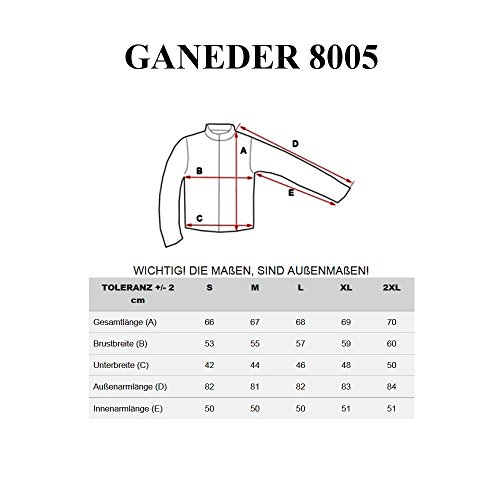 GANEDER 8005

D
A
B
E
C

WICHTIG! DIE MAßEN, SIND AUßENMAßEN!

| TOLERANZ +/- 2 cm | S | M | L | XL | 2XL |
|---|---|---|---|---|---|
| Gesamtlänge (A) | 66 | 67 | 68 | 69 | 70 |
| Brustbreite (B) | 53 | 55 | 57 | 59 | 60 |
| Unterbreite (C) | 42 | 44 | 46 | 48 | 50 |
| Außenarmlänge (D) | 82 | 81 | 82 | 83 | 84 |
| Innenarmlänge (E) | 50 | 50 | 50 | 51 | 51 |